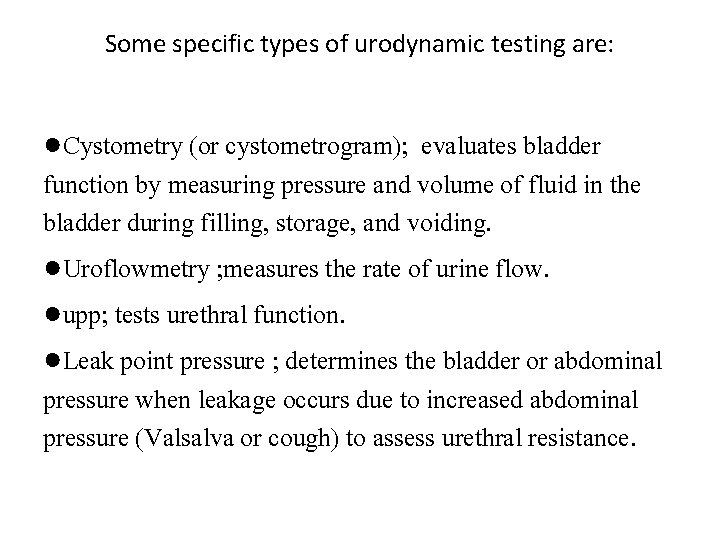 Some specific types of urodynamic testing are:

●Cystometry (or cystometrogram); evaluates bladder function by measuring pressure and volume of fluid in the bladder during filling, storage, and voiding.

●Uroflowmetry ;measures the rate of urine flow.

●upp; tests urethral function.

●Leak point pressure ; determines the bladder or abdominal pressure when leakage occurs due to increased abdominal pressure (Valsalva or cough) to assess urethral resistance.